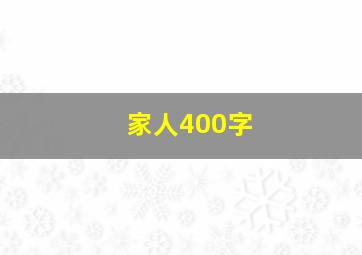 家人400字